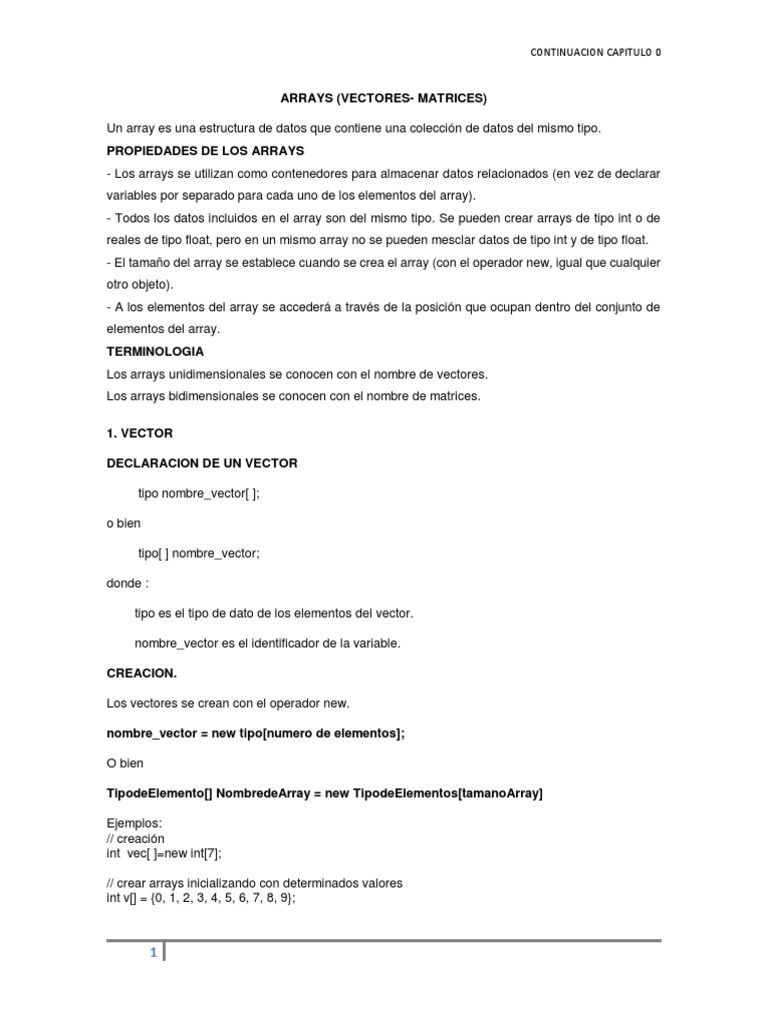 CONTINUACION CAPITULO 0

ARRAYS (VECTORES- MATRICES)

Un array es una estructura de datos que contiene una colección de datos del mismo tipo.

PROPIEDADES DE LOS ARRAYS

- Los arrays se utilizan como contenedores para almacenar datos relacionados (en vez de declarar variables por separado para cada uno de los elementos del array).

- Todos los datos incluidos en el array son del mismo tipo. Se pueden crear arrays de tipo int o de reales de tipo float, pero en un mismo array no se pueden mesclar datos de tipo int y de tipo float.

- El tamaño del array se establece cuando se crea el array (con el operador new, igual que cualquier otro objeto).

- A los elementos del array se accederá a través de la posición que ocupan dentro del conjunto de elementos del array.

TERMINOLOGIA

Los arrays unidimensionales se conocen con el nombre de vectores.

Los arrays bidimensionales se conocen con el nombre de matrices.

1. VECTOR

DECLARACION DE UN VECTOR

tipo nombre_vector[ ];

o bien

tipo[ ] nombre_vector;

donde :

tipo es el tipo de dato de los elementos del vector.

nombre_vector es el identificador de la variable.

CREACION.

Los vectores se crean con el operador new.

nombre_vector = new tipo[numero de elementos];

O bien

TipodeElemento[] NombredeArray = new TipodeElementos[tamanoArray]

Ejemplos:
// creación
int vec[ ]=new int[7];

// crear arrays inicializando con determinados valores
int v[] = {0, 1, 2, 3, 4, 5, 6, 7, 8, 9};

1